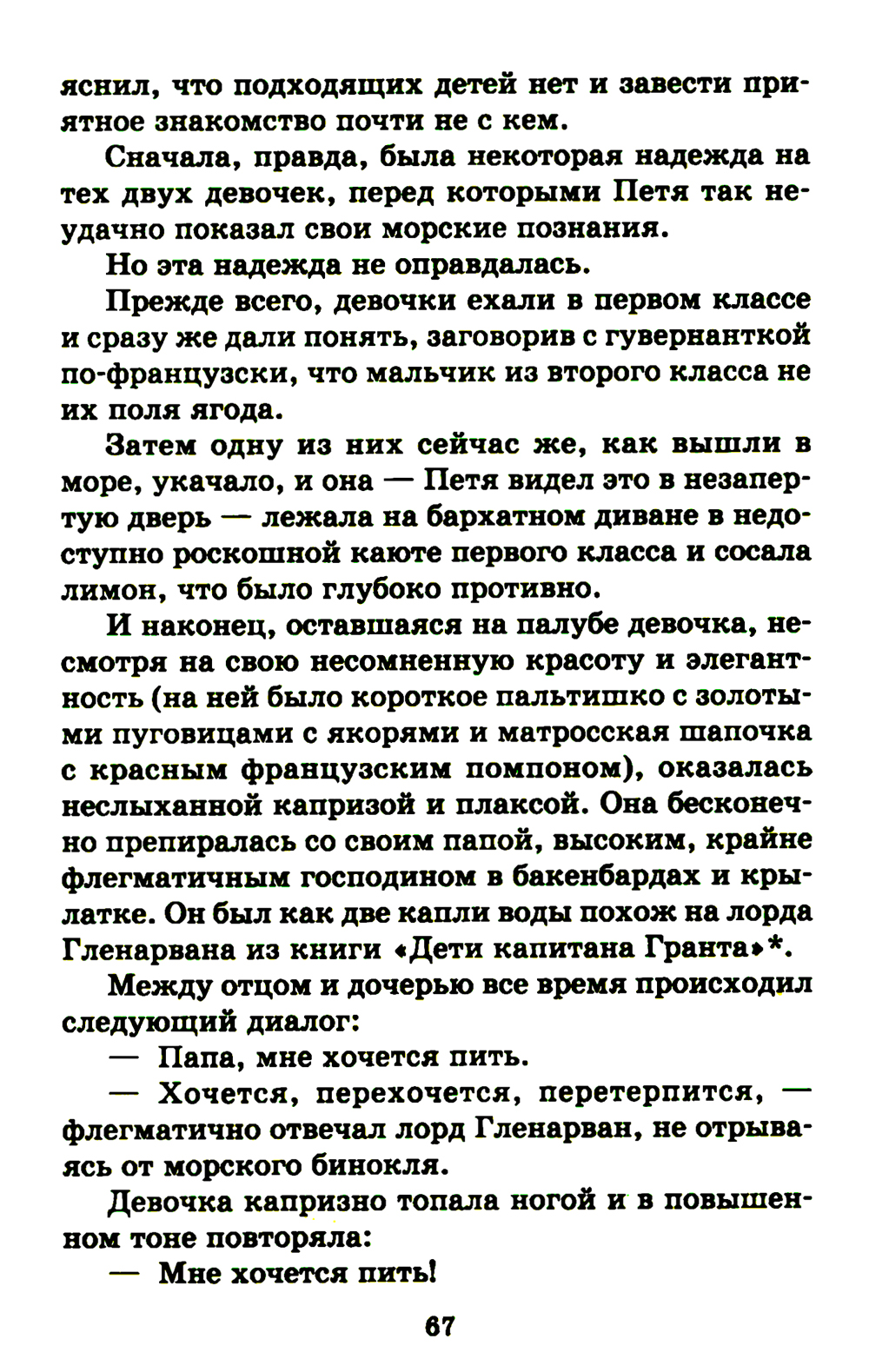 яснил, что подходящих детей нет и завести приятное знакомство почти не с кем.

Сначала, правда, была некоторая надежда на тех двух девочек, перед которыми Петя так неудачно показал свои морские познания.

Но эта надежда не оправдалась.

Прежде всего, девочки ехали в первом классе и сразу же дали понять, заговорив с гувернанткой по-французски, что мальчик из второго класса не их поля ягода.

Затем одну из них сейчас же, как вышли в море, укачало, и она — Петя видел это в незапертую дверь — лежала на бархатном диване в недоступно роскошной каюте первого класса и сосала лимон, что было глубоко противно.

И наконец, оставшаяся на палубе девочка, несмотря на свою несомненную красоту и элегантность (на ней было короткое пальтишко с золотыми пуговицами с якорями и матросская шапочка с красным французским помпоном), оказалась неслыханной капризой и плаксой. Она бесконечно препиралась со своим папой, высоким, крайне флегматичным господином в бакенбардах и крылатке. Он был как две капли воды похож на лорда Гленарвана из книги «Дети капитана Гранта»*.

Между отцом и дочерью все время происходил следующий диалог:

— Папа, мне хочется пить.

— Хочется, перехочется, перетерпится, — флегматично отвечал лорд Гленарван, не отрываясь от морского бинокля.

Девочка капризно топала ногой и в повышенном тоне повторяла:

— Мне хочется пить!

67